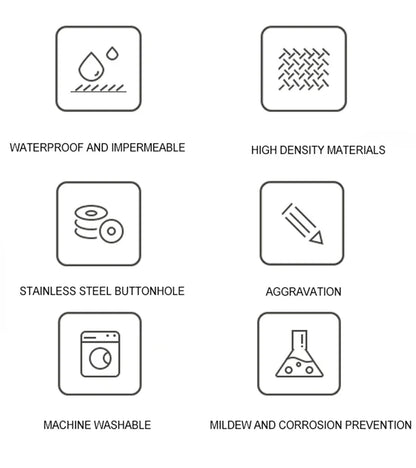 WATERPROOF AND IMPERMEABLE

HIGH DENSITY MATERIALS

STAINLESS STEEL BUTTONHOLE

AGGRAVATION

MACHINE WASHABLE

MILDEW AND CORROSION PREVENTION